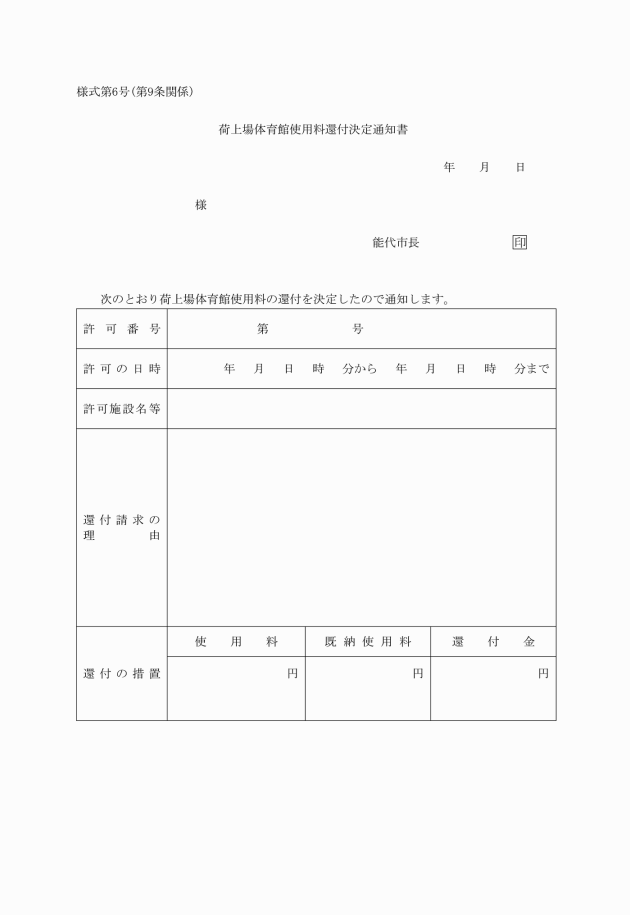 様式第6号(第9条関係)

荷上場体育館使用料還付決定通知書

年　月　日

様

能代市長　印

次のとおり荷上場体育館使用料の還付を決定したので通知します。

| 許可番号 | 第　号 | | |
|---|---|---|---|
| 許可の日時 | 年　月　日　時　分から　年　月　日　時　分まで | | |
| 許可施設名等 | | | |
| 還付請求の理由 | | | |
| 還付の措置 | 使用料 | 既納使用料 | 還付金 |
| | 円 | 円 | 円 |